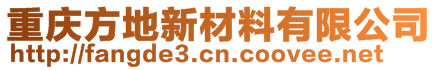 重庆方地新材料有限公司
http://fangde3.cn.coovee.net